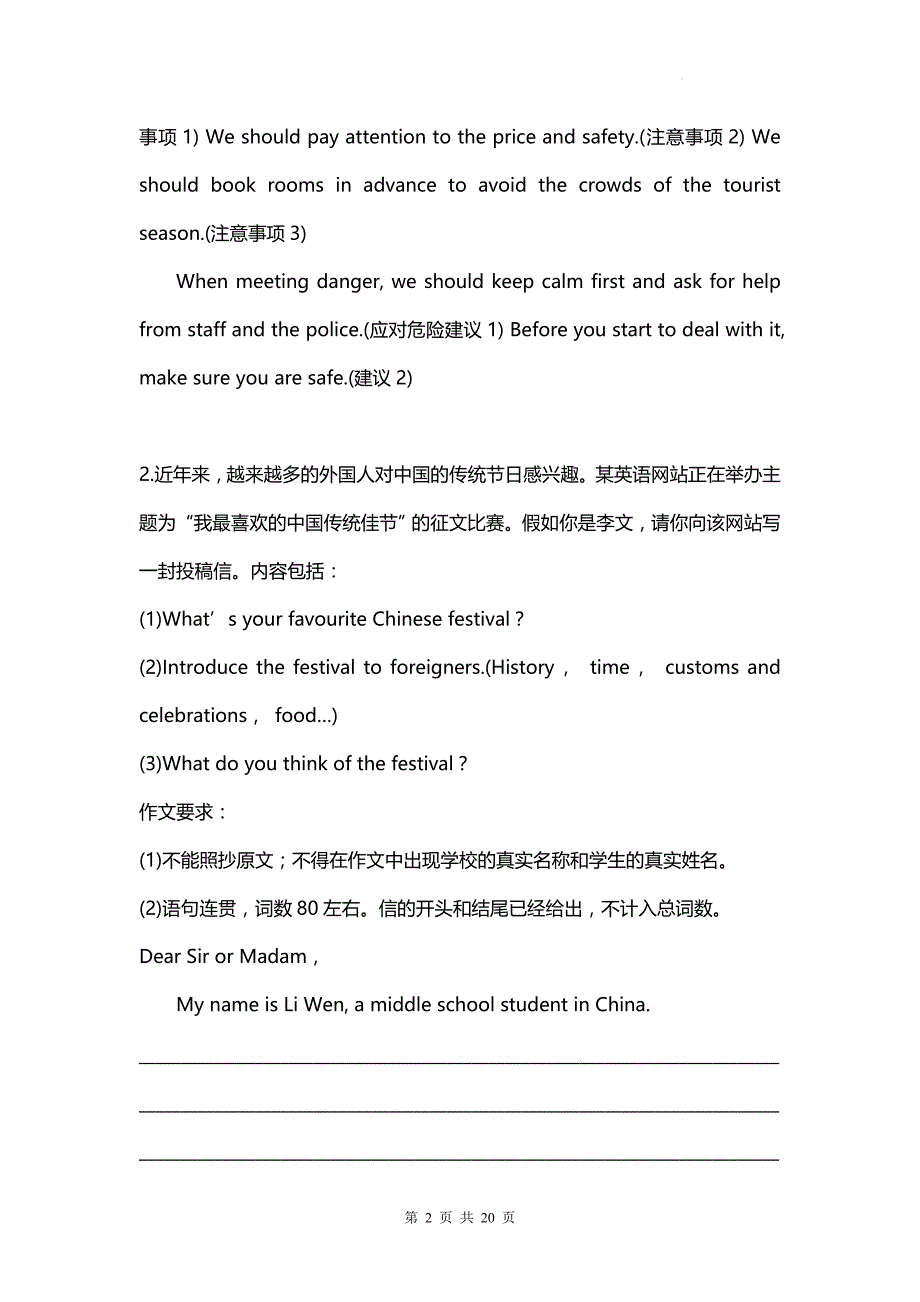 事项 1) We should pay attention to the price and safety.(注意事项 2) We should book rooms in advance to avoid the crowds of the tourist season.(注意事项 3)

When meeting danger, we should keep calm first and ask for help from staff and the police.(应对危险建议 1) Before you start to deal with it, make sure you are safe.(建议 2)

2.近年来，越来越多的外国人对中国的传统节日感兴趣。某英语网站正在举办主题为“我最喜欢的中国传统佳节”的征文比赛。假如你是李文，请你向该网站写一封投稿信。内容包括：

(1)What’s your favourite Chinese festival？

(2)Introduce the festival to foreigners.(History， time， customs and celebrations， food…)

(3)What do you think of the festival？

作文要求：

(1)不能照抄原文；不得在作文中出现学校的真实名称和学生的真实姓名。

(2)语句连贯，词数 80 左右。信的开头和结尾已经给出，不计入总词数。

Dear Sir or Madam，

My name is Li Wen, a middle school student in China.

第 2 页 共 20 页